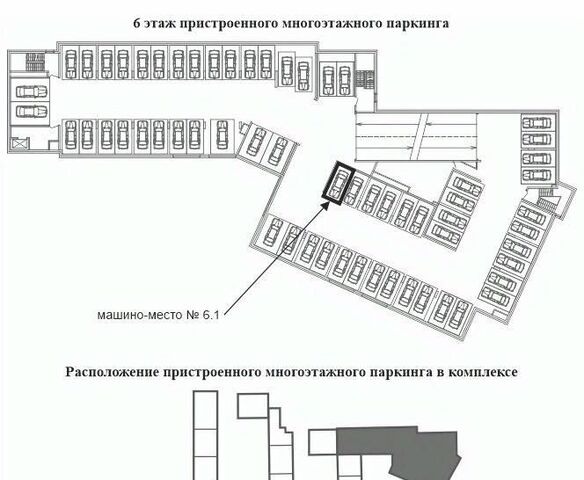 6 этаж пристроенного многоэтажного паркинга

машино-место № 6.1

Расположение пристроенного многоэтажного паркинга в комплексе